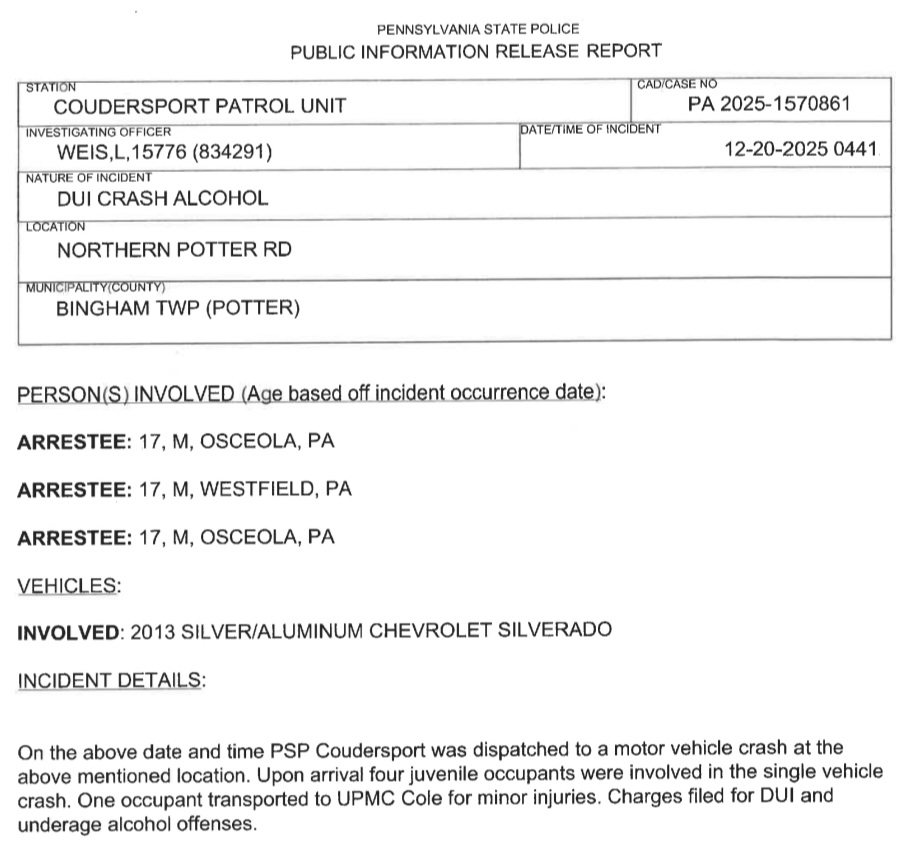 PENNSYLVANIA STATE POLICE
PUBLIC INFORMATION RELEASE REPORT

STATION
COUDERSPORT PATROL UNIT
CAD/CASE NO
PA 2025-1570861

INVESTIGATING OFFICER
WEIS,L,15776 (834291)
DATE/TIME OF INCIDENT
12-20-2025 0441

NATURE OF INCIDENT
DUI CRASH ALCOHOL

LOCATION
NORTHERN POTTER RD

MUNICIPALITY(COUNTY)
BINGHAM TWP (POTTER)

PERSON(S) INVOLVED (Age based off incident occurrence date):

ARRESTEE: 17, M, OSCEOLA, PA

ARRESTEE: 17, M, WESTFIELD, PA

ARRESTEE: 17, M, OSCEOLA, PA

VEHICLES:

INVOLVED: 2013 SILVER/ALUMINUM CHEVROLET SILVERADO

INCIDENT DETAILS:

On the above date and time PSP Coudersport was dispatched to a motor vehicle crash at the above mentioned location. Upon arrival four juvenile occupants were involved in the single vehicle crash. One occupant transported to UPMC Cole for minor injuries. Charges filed for DUI and underage alcohol offenses.